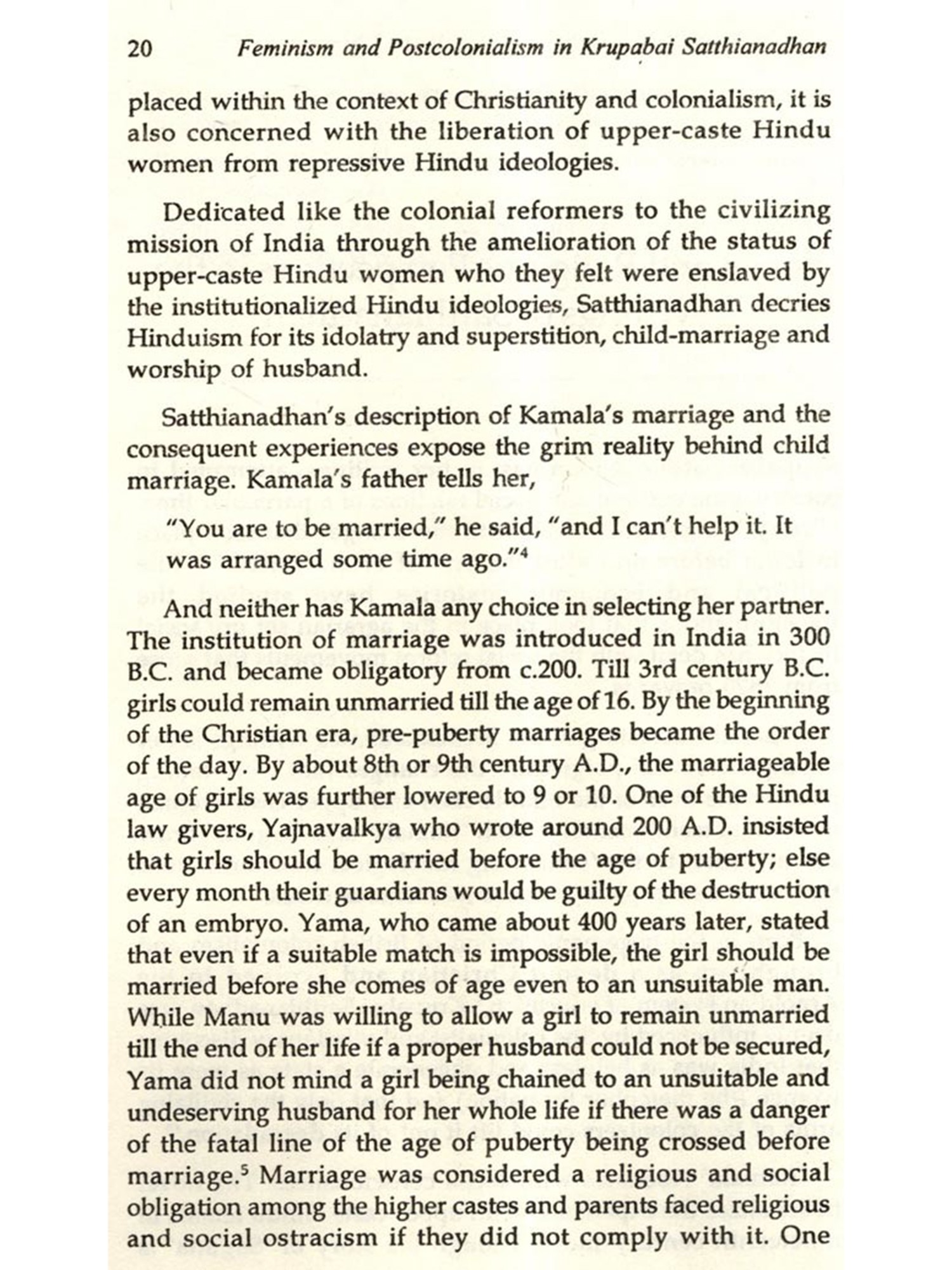 20 Feminism and Postcolonialism in Krupabai Satthianadhan

placed within the context of Christianity and colonialism, it is also concerned with the liberation of upper-caste Hindu women from repressive Hindu ideologies.

Dedicated like the colonial reformers to the civilizing mission of India through the amelioration of the status of upper-caste Hindu women who they felt were enslaved by the institutionalized Hindu ideologies, Satthianadhan decries Hinduism for its idolatry and superstition, child-marriage and worship of husband.

Satthianadhan's description of Kamala's marriage and the consequent experiences expose the grim reality behind child marriage. Kamala's father tells her,

"You are to be married," he said, "and I can't help it. It was arranged some time ago."$^4$

And neither has Kamala any choice in selecting her partner. The institution of marriage was introduced in India in 300 B.C. and became obligatory from c.200. Till 3rd century B.C. girls could remain unmarried till the age of 16. By the beginning of the Christian era, pre-puberty marriages became the order of the day. By about 8th or 9th century A.D., the marriageable age of girls was further lowered to 9 or 10. One of the Hindu law givers, Yajnavalkya who wrote around 200 A.D. insisted that girls should be married before the age of puberty; else every month their guardians would be guilty of the destruction of an embryo. Yama, who came about 400 years later, stated that even if a suitable match is impossible, the girl should be married before she comes of age even to an unsuitable man. While Manu was willing to allow a girl to remain unmarried till the end of her life if a proper husband could not be secured, Yama did not mind a girl being chained to an unsuitable and undeserving husband for her whole life if there was a danger of the fatal line of the age of puberty being crossed before marriage.$^5$ Marriage was considered a religious and social obligation among the higher castes and parents faced religious and social ostracism if they did not comply with it. One